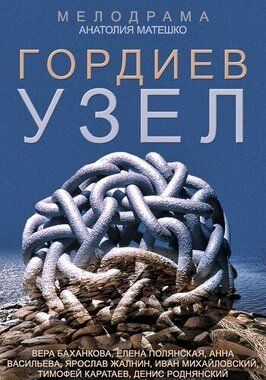 МЕЛОДРАМА
АНАТОЛИЯ МАТЕШКО

ГОРДИЕВ
УЗЕЛ

ВЕРА БАХАНКОВА, ЕЛЕНА ПОЛЯНСКАЯ, АННА ВАСИЛЬЕВА, ЯРОСЛАВ ЖАЛНИН, ИВАН МИХАЙЛОВСКИЙ, ТИМОФЕЙ КАРАТАЕВ, ДЕНИС РОДНЯНСКИЙ